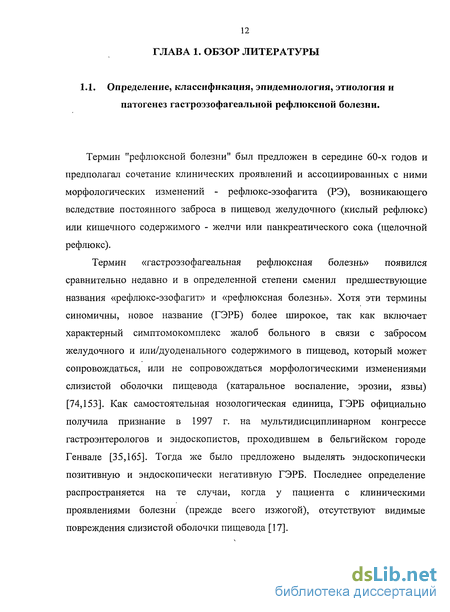 12

ГЛАВА 1. ОБЗОР ЛИТЕРАТУРЫ

1.1. Определение, классификация, эпидемиология, этиология и патогенез гастроэзофагеальной рефлюксной болезни.

Термин "рефлюксной болезни" был предложен в середине 60-х годов и предполагал сочетание клинических проявлений и ассоциированных с ними морфологических изменений - рефлюкс-эзофагита (РЭ), возникающего вследствие постоянного заброса в пищевод желудочного (кислый рефлюкс) или кишечного содержимого - желчи или панкреатического сока (щелочной рефлюкс).

Термин «гастроэзофагеальная рефлюксная болезнь» появился сравнительно недавно и в определенной степени сменил предшествующие названия «рефлюкс-эзофагит» и «рефлюксная болезнь». Хотя эти термины синомичны, новое название (ГЭРБ) более широкое, так как включает характерный симптомокомплекс жалоб больного в связи с забросом желудочного и или/дуоденального содержимого в пищевод, который может сопровождаться, или не сопровождаться морфологическими изменениями слизистой оболочки пищевода (катаральное воспаление, эрозии, язвы) [74,153]. Как самостоятельная нозологическая единица, ГЭРБ официально получила признание в 1997 г. на мультидисциплинарном конгрессе гастроэнтерологов и эндоскопистов, проходившем в бельгийском городе Генвале [35,165]. Тогда же было предложено выделять эндоскопически позитивную и эндоскопически негативную ГЭРБ. Последнее определение распространяется на те случаи, когда у пациента с клиническими проявлениями болезни (прежде всего изжогой), отсутствуют видимые повреждения слизистой оболочки пищевода [17].

dsLib.net
библиотека диссертаций